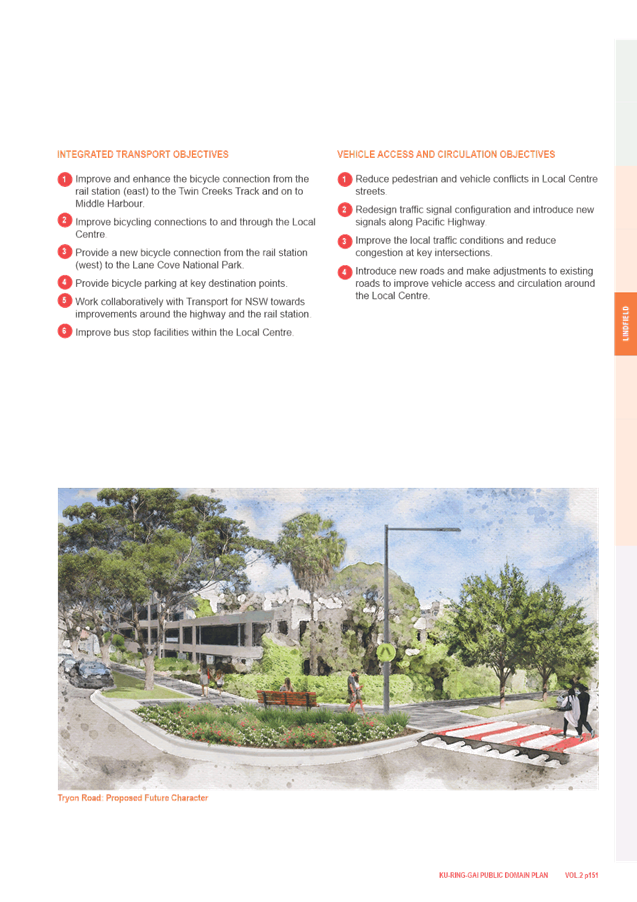 INTEGRATED TRANSPORT OBJECTIVES

1 Improve and enhance the bicycle connection from the rail station (east) to the Twin Creeks Track and on to Middle Harbour.

2 Improve bicycling connections to and through the Local Centre.

3 Provide a new bicycle connection from the rail station (west) to the Lane Cove National Park.

4 Provide bicycle parking at key destination points.

5 Work collaboratively with Transport for NSW towards improvements around the highway and the rail station.

6 Improve bus stop facilities within the Local Centre.

VEHICLE ACCESS AND CIRCULATION OBJECTIVES

1 Reduce pedestrian and vehicle conflicts in Local Centre streets.

2 Redesign traffic signal configuration and introduce new signals along Pacific Highway

3 Improve the local traffic conditions and reduce congestion at key intersections.

4 Introduce new roads and make adjustments to existing roads to improve vehicle access and circulation around the Local Centre.

LINDFIELD

Tryon Road: Proposed Future Character

KU-RING-GAI PUBLIC DOMAIN PLAN VOL.2 p151